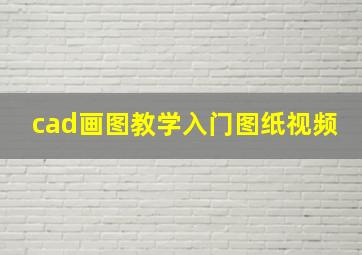 cad画图教学入门图纸视频